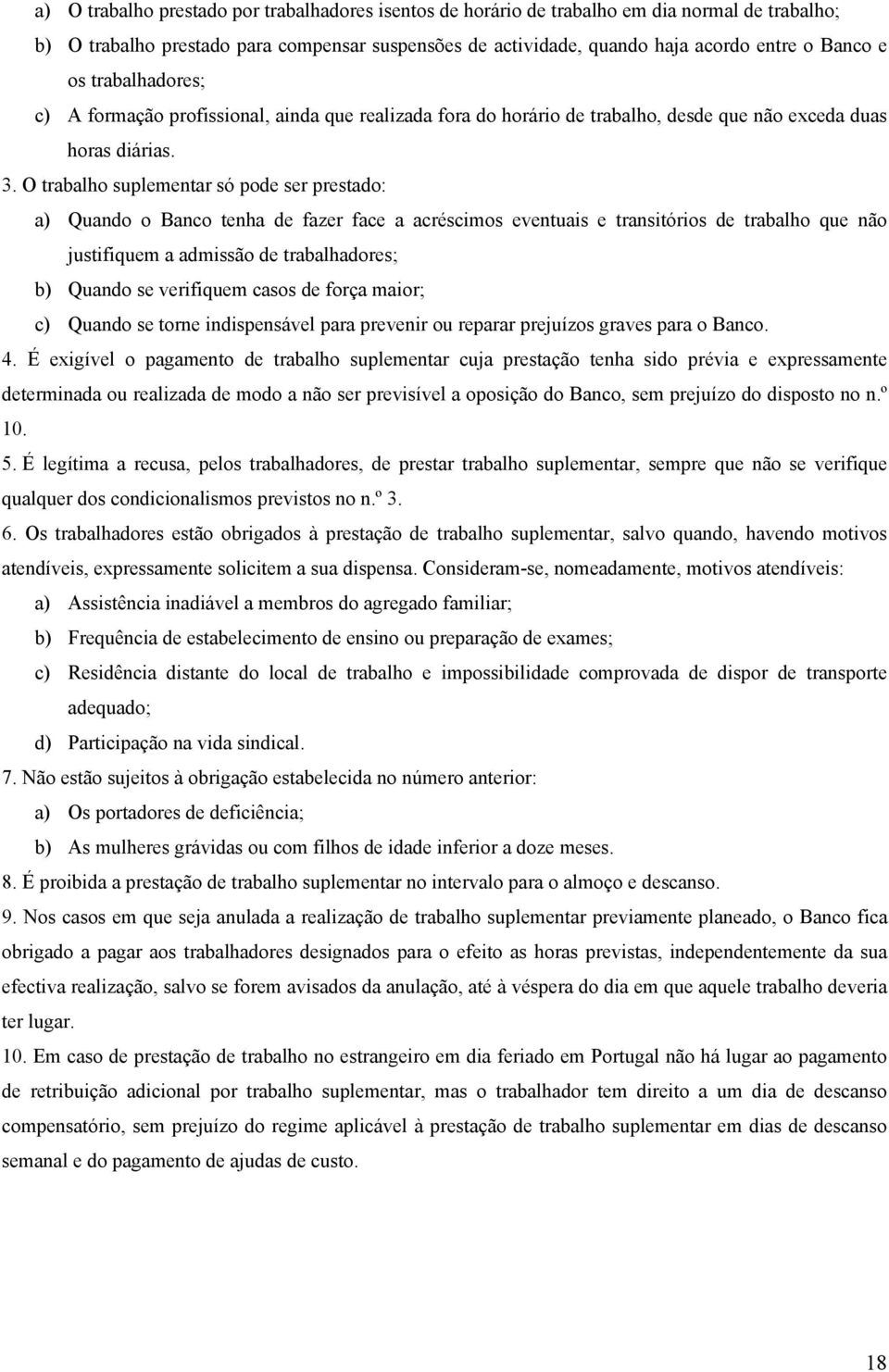 a) O trabalho prestado por trabalhadores isentos de horário de trabalho em dia normal de trabalho;

b) O trabalho prestado para compensar suspensões de actividade, quando haja acordo entre o Banco e os trabalhadores;

c) A formação profissional, ainda que realizada fora do horário de trabalho, desde que não exceda duas horas diárias.

3. O trabalho suplementar só pode ser prestado:

a) Quando o Banco tenha de fazer face a acréscimos eventuais e transitórios de trabalho que não justifiquem a admissão de trabalhadores;

b) Quando se verifiquem casos de força maior;

c) Quando se torne indispensável para prevenir ou reparar prejuízos graves para o Banco.

4. É exigível o pagamento de trabalho suplementar cuja prestação tenha sido prévia e expressamente determinada ou realizada de modo a não ser previsível a oposição do Banco, sem prejuízo do disposto no n.º 10.

5. É legítima a recusa, pelos trabalhadores, de prestar trabalho suplementar, sempre que não se verifique qualquer dos condicionalismos previstos no n.º 3.

6. Os trabalhadores estão obrigados à prestação de trabalho suplementar, salvo quando, havendo motivos atendíveis, expressamente solicitem a sua dispensa. Consideram-se, nomeadamente, motivos atendíveis:

a) Assistência inadiável a membros do agregado familiar;

b) Frequência de estabelecimento de ensino ou preparação de exames;

c) Residência distante do local de trabalho e impossibilidade comprovada de dispor de transporte adequado;

d) Participação na vida sindical.

7. Não estão sujeitos à obrigação estabelecida no número anterior:

a) Os portadores de deficiência;

b) As mulheres grávidas ou com filhos de idade inferior a doze meses.

8. É proibida a prestação de trabalho suplementar no intervalo para o almoço e descanso.

9. Nos casos em que seja anulada a realização de trabalho suplementar previamente planeado, o Banco fica obrigado a pagar aos trabalhadores designados para o efeito as horas previstas, independentemente da sua efectiva realização, salvo se forem avisados da anulação, até à véspera do dia em que aquele trabalho deveria ter lugar.

10. Em caso de prestação de trabalho no estrangeiro em dia feriado em Portugal não há lugar ao pagamento de retribuição adicional por trabalho suplementar, mas o trabalhador tem direito a um dia de descanso compensatório, sem prejuízo do regime aplicável à prestação de trabalho suplementar em dias de descanso semanal e do pagamento de ajudas de custo.

18